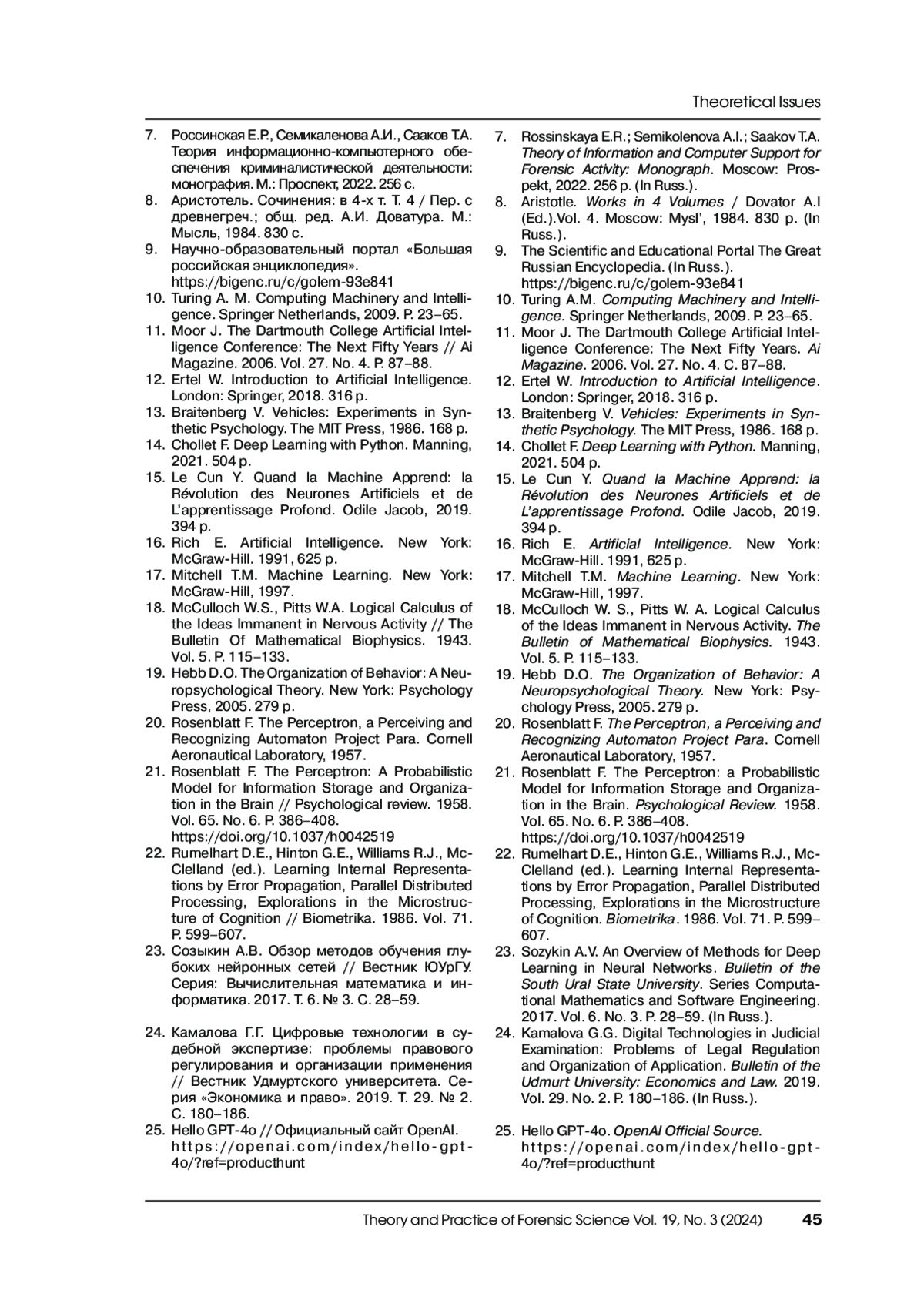 Theoretical Issues

7. Россинская Е.Р., Семикаленова А.И., Сааков Т.А. Теория информационно-компьютерного обеспечения криминалистической деятельности: монография. М.: Проспект, 2022. 256 с.
8. Аристотель. Сочинения: в 4-х т. Т. 4 / Пер. с древнегреч.; общ. ред. А.И. Доватура. М.: Мысль, 1984. 830 с.
9. Научно-образовательный портал «Большая российская энциклопедия». https://bigenc.ru/c/golem-93e841
10. Turing A. M. Computing Machinery and Intelligence. Springer Netherlands, 2009. P. 23–65.
11. Moor J. The Dartmouth College Artificial Intelligence Conference: The Next Fifty Years // Ai Magazine. 2006. Vol. 27. No. 4. P. 87–88.
12. Ertel W. Introduction to Artificial Intelligence. London: Springer, 2018. 316 p.
13. Braitenberg V. Vehicles: Experiments in Synthetic Psychology. The MIT Press, 1986. 168 p.
14. Chollet F. Deep Learning with Python. Manning, 2021. 504 p.
15. Le Cun Y. Quand la Machine Apprend: la Révolution des Neurones Artificiels et de L'apprentissage Profond. Odile Jacob, 2019. 394 p.
16. Rich E. Artificial Intelligence. New York: McGraw-Hill. 1991, 625 p.
17. Mitchell T.M. Machine Learning. New York: McGraw-Hill, 1997.
18. McCulloch W.S., Pitts W.A. Logical Calculus of the Ideas Immanent in Nervous Activity // The Bulletin Of Mathematical Biophysics. 1943. Vol. 5. P. 115–133.
19. Hebb D.O. The Organization of Behavior: A Neuropsychological Theory. New York: Psychology Press, 2005. 279 p.
20. Rosenblatt F. The Perceptron, a Perceiving and Recognizing Automaton Project Para. Cornell Aeronautical Laboratory, 1957.
21. Rosenblatt F. The Perceptron: A Probabilistic Model for Information Storage and Organization in the Brain // Psychological review. 1958. Vol. 65. No. 6. P. 386–408. https://doi.org/10.1037/h0042519
22. Rumelhart D.E., Hinton G.E., Williams R.J., McClelland (ed.). Learning Internal Representations by Error Propagation, Parallel Distributed Processing, Explorations in the Microstructure of Cognition // Biometrika. 1986. Vol. 71. P. 599–607.
23. Созыкин А.В. Обзор методов обучения глубоких нейронных сетей // Вестник ЮУрГУ. Серия: Вычислительная математика и информатика. 2017. Т. 6. № 3. С. 28–59.
24. Камалова Г.Г. Цифровые технологии в судебной экспертизе: проблемы правового регулирования и организации применения // Вестник Удмуртского университета. Серия «Экономика и право». 2019. Т. 29. № 2. С. 180–186.
25. Hello GPT-4o // Официальный сайт OpenAI. https://openai.com/index/hello-gpt-4o/?ref=producthunt

7. Rossinskaya E.R.; Semikolenova A.I.; Saakov T.A. Theory of Information and Computer Support for Forensic Activity: Monograph. Moscow: Prospekt, 2022. 256 p. (In Russ.).
8. Aristotle. Works in 4 Volumes / Dovator A.I (Ed.).Vol. 4. Moscow: Mysl', 1984. 830 p. (In Russ.).
9. The Scientific and Educational Portal The Great Russian Encyclopedia. (In Russ.). https://bigenc.ru/c/golem-93e841
10. Turing A.M. Computing Machinery and Intelligence. Springer Netherlands, 2009. P. 23–65.
11. Moor J. The Dartmouth College Artificial Intelligence Conference: The Next Fifty Years. Ai Magazine. 2006. Vol. 27. No. 4. C. 87–88.
12. Ertel W. Introduction to Artificial Intelligence. London: Springer, 2018. 316 p.
13. Braitenberg V. Vehicles: Experiments in Synthetic Psychology. The MIT Press, 1986. 168 p.
14. Chollet F. Deep Learning with Python. Manning, 2021. 504 p.
15. Le Cun Y. Quand la Machine Apprend: la Révolution des Neurones Artificiels et de L'apprentissage Profond. Odile Jacob, 2019. 394 p.
16. Rich E. Artificial Intelligence. New York: McGraw-Hill. 1991, 625 p.
17. Mitchell T.M. Machine Learning. New York: McGraw-Hill, 1997.
18. McCulloch W. S., Pitts W. A. Logical Calculus of the Ideas Immanent in Nervous Activity. The Bulletin of Mathematical Biophysics. 1943. Vol. 5. P. 115–133.
19. Hebb D.O. The Organization of Behavior: A Neuropsychological Theory. New York: Psychology Press, 2005. 279 p.
20. Rosenblatt F. The Perceptron, a Perceiving and Recognizing Automaton Project Para. Cornell Aeronautical Laboratory, 1957.
21. Rosenblatt F. The Perceptron: a Probabilistic Model for Information Storage and Organization in the Brain. Psychological Review. 1958. Vol. 65. No. 6. P. 386–408. https://doi.org/10.1037/h0042519
22. Rumelhart D.E., Hinton G.E., Williams R.J., McClelland (ed.). Learning Internal Representations by Error Propagation, Parallel Distributed Processing, Explorations in the Microstructure of Cognition. Biometrika. 1986. Vol. 71. P. 599–607.
23. Sozykin A.V. An Overview of Methods for Deep Learning in Neural Networks. Bulletin of the South Ural State University. Series Computational Mathematics and Software Engineering. 2017. Vol. 6. No. 3. P. 28–59. (In Russ.).
24. Kamalova G.G. Digital Technologies in Judicial Examination: Problems of Legal Regulation and Organization of Application. Bulletin of the Udmurt University: Economics and Law. 2019. Vol. 29. No. 2. P. 180–186. (In Russ.).
25. Hello GPT-4o. OpenAI Official Source. https://openai.com/index/hello-gpt-4o/?ref=producthunt

Theory and Practice of Forensic Science Vol. 19, No. 3 (2024) 45